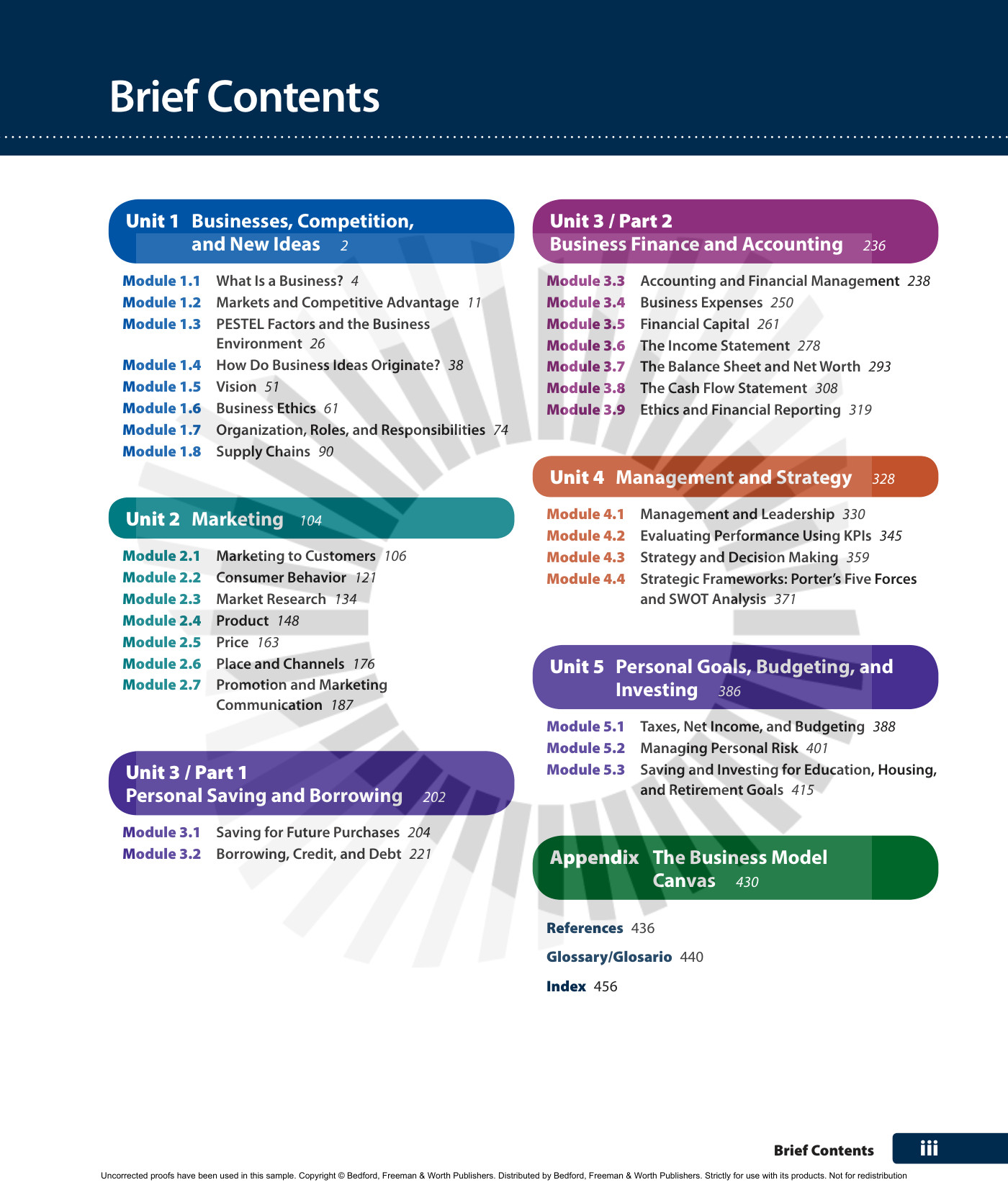 Brief Contents

Unit 1 Businesses, Competition, and New Ideas 2

Module 1.1 What Is a Business? 4
Module 1.2 Markets and Competitive Advantage 11
Module 1.3 PESTEL Factors and the Business Environment 26
Module 1.4 How Do Business Ideas Originate? 38
Module 1.5 Vision 51
Module 1.6 Business Ethics 61
Module 1.7 Organization, Roles, and Responsibilities 74
Module 1.8 Supply Chains 90

Unit 2 Marketing 104

Module 2.1 Marketing to Customers 106
Module 2.2 Consumer Behavior 121
Module 2.3 Market Research 134
Module 2.4 Product 148
Module 2.5 Price 163
Module 2.6 Place and Channels 176
Module 2.7 Promotion and Marketing Communication 187

Unit 3 / Part 1
Personal Saving and Borrowing 202

Module 3.1 Saving for Future Purchases 204
Module 3.2 Borrowing, Credit, and Debt 221

Unit 3 / Part 2
Business Finance and Accounting 236

Module 3.3 Accounting and Financial Management 238
Module 3.4 Business Expenses 250
Module 3.5 Financial Capital 261
Module 3.6 The Income Statement 278
Module 3.7 The Balance Sheet and Net Worth 293
Module 3.8 The Cash Flow Statement 308
Module 3.9 Ethics and Financial Reporting 319

Unit 4 Management and Strategy 328

Module 4.1 Management and Leadership 330
Module 4.2 Evaluating Performance Using KPIs 345
Module 4.3 Strategy and Decision Making 359
Module 4.4 Strategic Frameworks: Porter's Five Forces and SWOT Analysis 371

Unit 5 Personal Goals, Budgeting, and Investing 386

Module 5.1 Taxes, Net Income, and Budgeting 388
Module 5.2 Managing Personal Risk 401
Module 5.3 Saving and Investing for Education, Housing, and Retirement Goals 415

Appendix The Business Model Canvas 430

References 436

Glossary/Glosario 440

Index 456

Brief Contents iii

Uncorrected proofs have been used in this sample. Copyright © Bedford, Freeman & Worth Publishers. Distributed by Bedford, Freeman & Worth Publishers. Strictly for use with its products. Not for redistribution